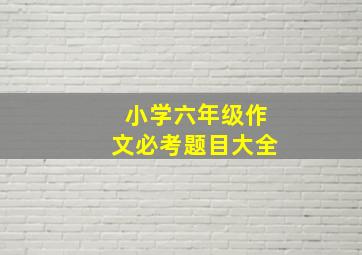 小学六年级作文必考题目大全